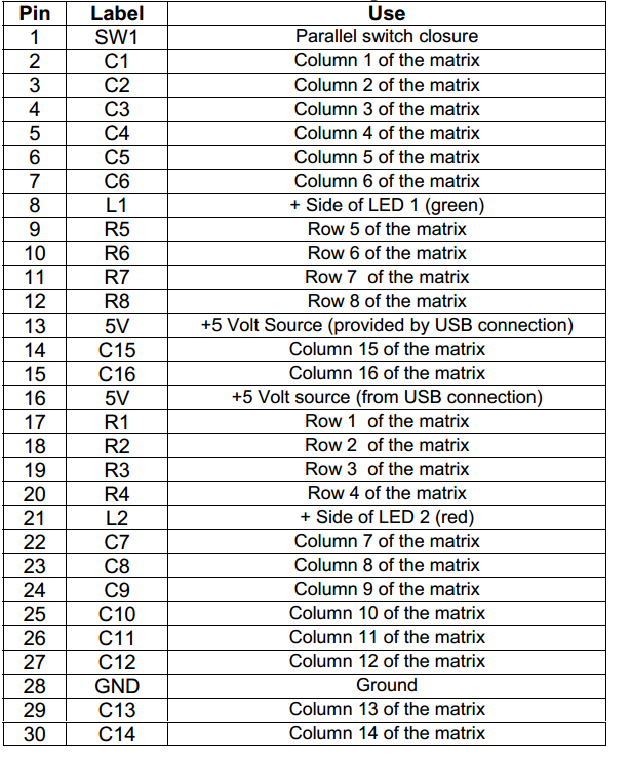 | Pin | Label | Use |
|---|---|---|
| 1 | SW1 | Parallel switch closure |
| 2 | C1 | Column 1 of the matrix |
| 3 | C2 | Column 2 of the matrix |
| 4 | C3 | Column 3 of the matrix |
| 5 | C4 | Column 4 of the matrix |
| 6 | C5 | Column 5 of the matrix |
| 7 | C6 | Column 6 of the matrix |
| 8 | L1 | + Side of LED 1 (green) |
| 9 | R5 | Row 5 of the matrix |
| 10 | R6 | Row 6 of the matrix |
| 11 | R7 | Row 7 of the matrix |
| 12 | R8 | Row 8 of the matrix |
| 13 | 5V | +5 Volt Source (provided by USB connection) |
| 14 | C15 | Column 15 of the matrix |
| 15 | C16 | Column 16 of the matrix |
| 16 | 5V | +5 Volt source (from USB connection) |
| 17 | R1 | Row 1 of the matrix |
| 18 | R2 | Row 2 of the matrix |
| 19 | R3 | Row 3 of the matrix |
| 20 | R4 | Row 4 of the matrix |
| 21 | L2 | + Side of LED 2 (red) |
| 22 | C7 | Column 7 of the matrix |
| 23 | C8 | Column 8 of the matrix |
| 24 | C9 | Column 9 of the matrix |
| 25 | C10 | Column 10 of the matrix |
| 26 | C11 | Column 11 of the matrix |
| 27 | C12 | Column 12 of the matrix |
| 28 | GND | Ground |
| 29 | C13 | Column 13 of the matrix |
| 30 | C14 | Column 14 of the matrix |